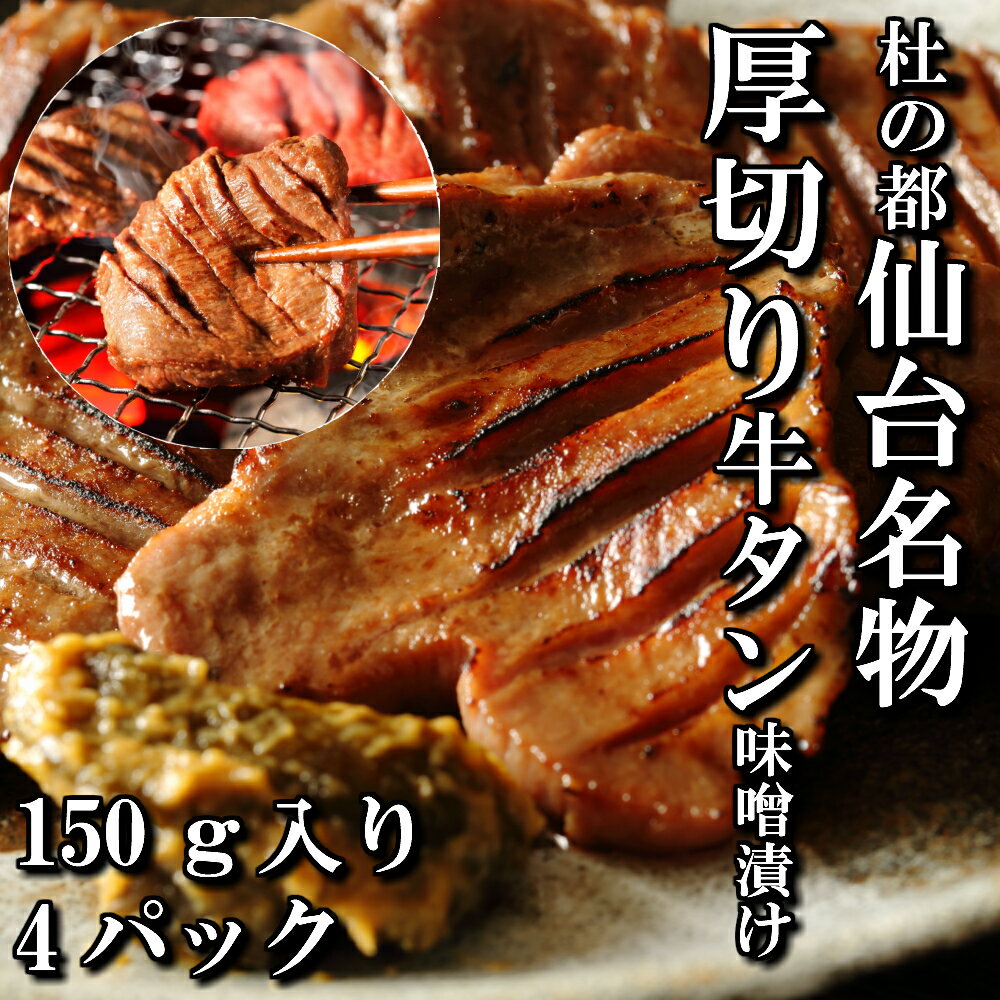 杜の都仙台名物

厚切り牛タン味噌漬け

150ｇ入り
4パック